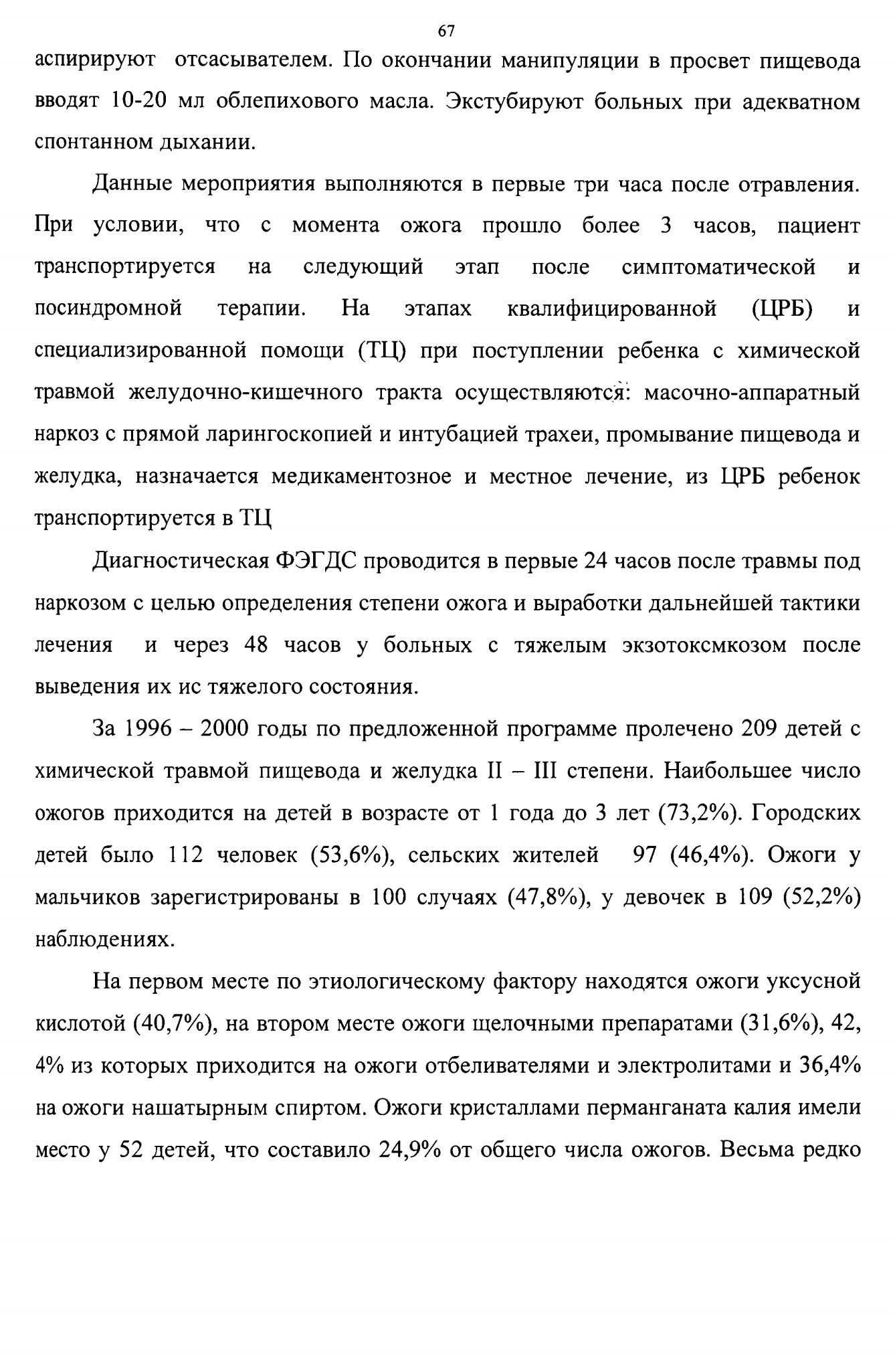 67

аспирируют отсасывателем. По окончании манипуляции в просвет пищевода вводят 10-20 мл облепихового масла. Экстубируют больных при адекватном спонтанном дыхании.

Данные мероприятия выполняются в первые три часа после отравления. При условии, что с момента ожога прошло более 3 часов, пациент транспортируется на следующий этап после симптоматической и посиндромной терапии. На этапах квалифицированной (ЦРБ) и специализированной помощи (ТЦ) при поступлении ребенка с химической травмой желудочно-кишечного тракта осуществляются: масочно-аппаратный наркоз с прямой ларингоскопией и интубацией трахеи, промывание пищевода и желудка, назначается медикаментозное и местное лечение, из ЦРБ ребенок транспортируется в ТЦ

Диагностическая ФЭГДС проводится в первые 24 часов после травмы под наркозом с целью определения степени ожога и выработки дальнейшей тактики лечения и через 48 часов у больных с тяжелым экзотоксмкозом после выведения их ис тяжелого состояния.

За 1996 – 2000 годы по предложенной программе пролечено 209 детей с химической травмой пищевода и желудка II – III степени. Наибольшее число ожогов приходится на детей в возрасте от 1 года до 3 лет (73,2%). Городских детей было 112 человек (53,6%), сельских жителей 97 (46,4%). Ожоги у мальчиков зарегистрированы в 100 случаях (47,8%), у девочек в 109 (52,2%) наблюдениях.

На первом месте по этиологическому фактору находятся ожоги уксусной кислотой (40,7%), на втором месте ожоги щелочными препаратами (31,6%), 42, 4% из которых приходится на ожоги отбеливателями и электролитами и 36,4% на ожоги нашатырным спиртом. Ожоги кристаллами перманганата калия имели место у 52 детей, что составило 24,9% от общего числа ожогов. Весьма редко